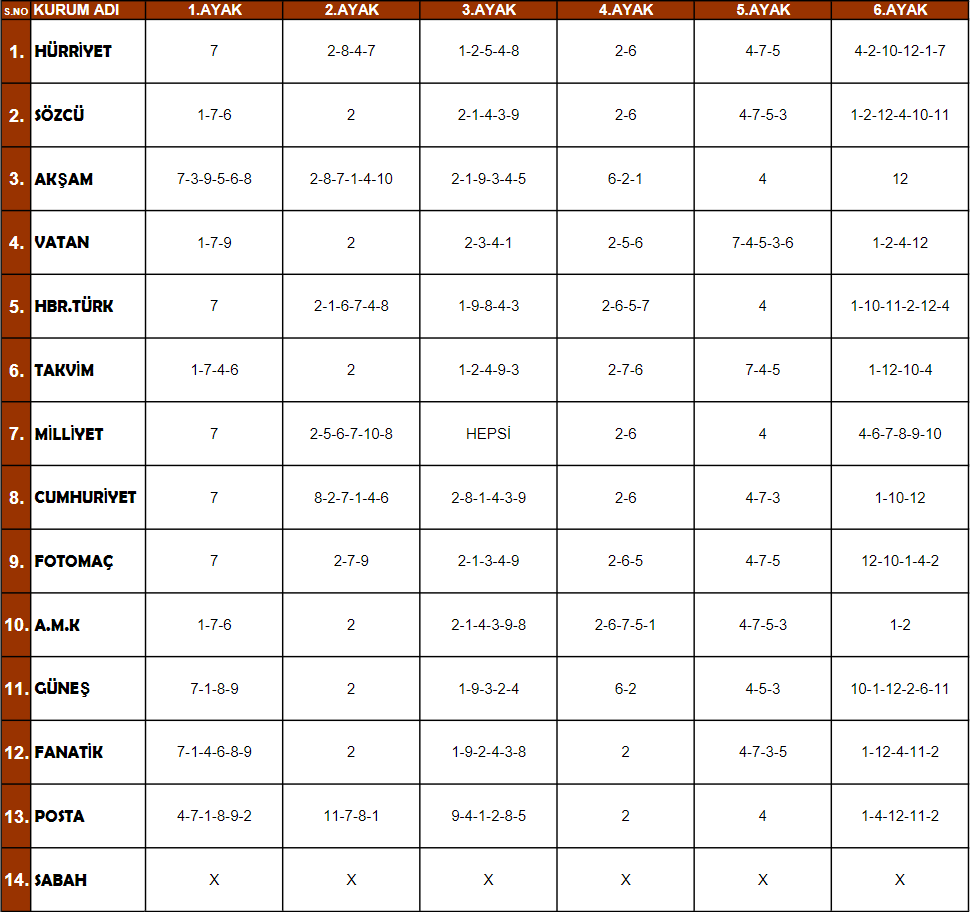 | S.NO | KURUM ADI | 1.AYAK | 2.AYAK | 3.AYAK | 4.AYAK | 5.AYAK | 6.AYAK |
|---|---|---|---|---|---|---|---|
| 1. | HÜRRİYET | 7 | 2-8-4-7 | 1-2-5-4-8 | 2-6 | 4-7-5 | 4-2-10-12-1-7 |
| 2. | SÖZCÜ | 1-7-6 | 2 | 2-1-4-3-9 | 2-6 | 4-7-5-3 | 1-2-12-4-10-11 |
| 3. | AKŞAM | 7-3-9-5-6-8 | 2-8-7-1-4-10 | 2-1-9-3-4-5 | 6-2-1 | 4 | 12 |
| 4. | VATAN | 1-7-9 | 2 | 2-3-4-1 | 2-5-6 | 7-4-5-3-6 | 1-2-4-12 |
| 5. | HBR.TÜRK | 7 | 2-1-6-7-4-8 | 1-9-8-4-3 | 2-6-5-7 | 4 | 1-10-11-2-12-4 |
| 6. | TAKVİM | 1-7-4-6 | 2 | 1-2-4-9-3 | 2-7-6 | 7-4-5 | 1-12-10-4 |
| 7. | MİLLİYET | 7 | 2-5-6-7-10-8 | HEPSİ | 2-6 | 4 | 4-6-7-8-9-10 |
| 8. | CUMHURİYET | 7 | 8-2-7-1-4-6 | 2-8-1-4-3-9 | 2-6 | 4-7-3 | 1-10-12 |
| 9. | FOTOMAÇ | 7 | 2-7-9 | 2-1-3-4-9 | 2-6-5 | 4-7-5 | 12-10-1-4-2 |
| 10. | A.M.K | 1-7-6 | 2 | 2-1-4-3-9-8 | 2-6-7-5-1 | 4-7-5-3 | 1-2 |
| 11. | GÜNEŞ | 7-1-8-9 | 2 | 1-9-3-2-4 | 6-2 | 4-5-3 | 10-1-12-2-6-11 |
| 12. | FANATİK | 7-1-4-6-8-9 | 2 | 1-9-2-4-3-8 | 2 | 4-7-3-5 | 1-12-4-11-2 |
| 13. | POSTA | 4-7-1-8-9-2 | 11-7-8-1 | 9-4-1-2-8-5 | 2 | 4 | 1-4-12-11-2 |
| 14. | SABAH | X | X | X | X | X | X |